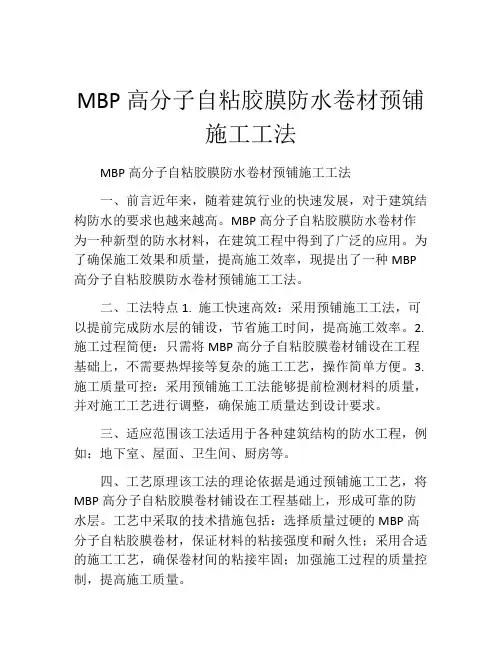 MBP 高分子自粘胶膜防水卷材预铺施工工法

MBP 高分子自粘胶膜防水卷材预铺施工工法

一、前言近年来，随着建筑行业的快速发展，对于建筑结构防水的要求也越来越高。MBP 高分子自粘胶膜防水卷材作为一种新型的防水材料，在建筑工程中得到了广泛的应用。为了确保施工效果和质量，提高施工效率，现提出了一种 MBP 高分子自粘胶膜防水卷材预铺施工工法。

二、工法特点 1. 施工快速高效：采用预铺施工工法，可以提前完成防水层的铺设，节省施工时间，提高施工效率。2. 施工过程简便：只需将 MBP 高分子自粘胶膜卷材铺设在工程基础上，不需要热焊接等复杂的施工工艺，操作简单方便。3. 施工质量可控：采用预铺施工工法能够提前检测材料的质量，并对施工工艺进行调整，确保施工质量达到设计要求。

三、适应范围该工法适用于各种建筑结构的防水工程，例如：地下室、屋面、卫生间、厨房等。

四、工艺原理该工法的理论依据是通过预铺施工工艺，将 MBP 高分子自粘胶膜卷材铺设在工程基础上，形成可靠的防水层。工艺中采取的技术措施包括：选择质量过硬的 MBP 高分子自粘胶膜卷材，保证材料的粘接强度和耐久性；采用合适的施工工艺，确保卷材间的粘接牢固；加强施工过程的质量控制，提高施工质量。